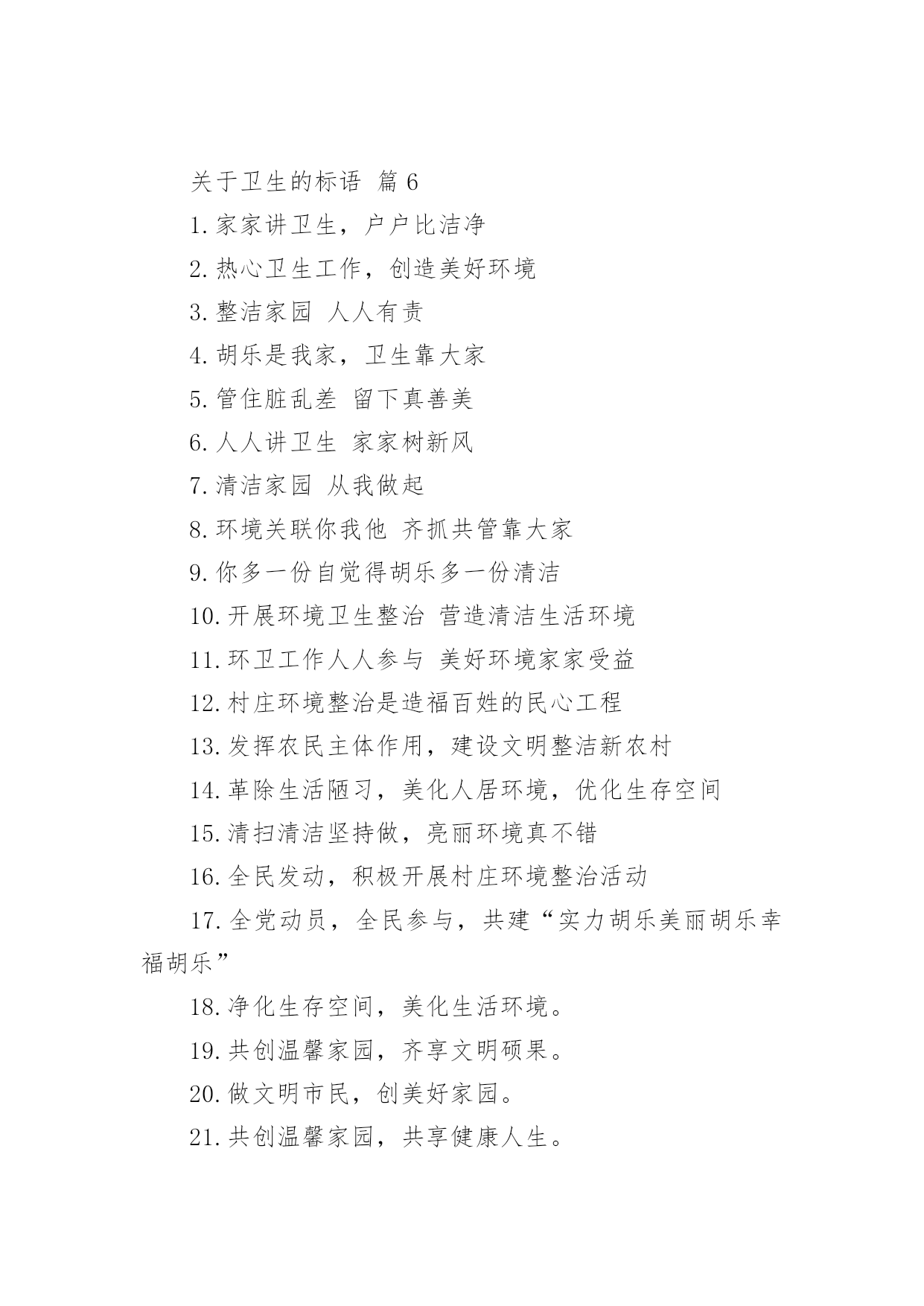 关于卫生的标语 篇 6

1.家家讲卫生，户户比洁净

2.热心卫生工作，创造美好环境

3.整洁家园 人人有责

4.胡乐是我家，卫生靠大家

5.管住脏乱差 留下真善美

6.人人讲卫生 家家树新风

7.清洁家园 从我做起

8.环境关联你我他 齐抓共管靠大家

9.你多一份自觉得胡乐多一份清洁

10.开展环境卫生整治 营造清洁生活环境

11.环卫工作人人参与 美好环境家家受益

12.村庄环境整治是造福百姓的民心工程

13.发挥农民主体作用，建设文明整洁新农村

14.革除生活陋习，美化人居环境，优化生存空间

15.清扫清洁坚持做，亮丽环境真不错

16.全民发动，积极开展村庄环境整治活动

17.全党动员，全民参与，共建“实力胡乐美丽胡乐幸福胡乐”

18.净化生存空间，美化生活环境。

19.共创温馨家园，齐享文明硕果。

20.做文明市民，创美好家园。

21.共创温馨家园，共享健康人生。